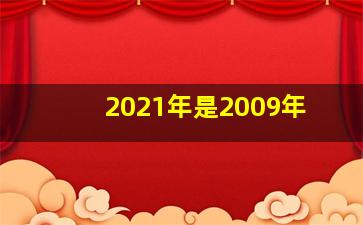 2021年是2009年